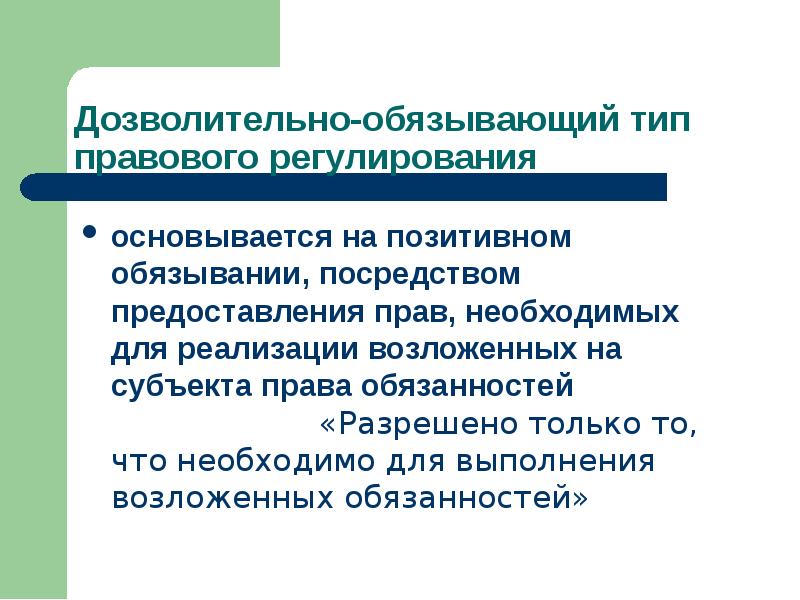 Дозволительно-обязывающий тип правового регулирования

• основывается на позитивном обязывании, посредством предоставления прав, необходимых для реализации возложенных на субъекта права обязанностей «Разрешено только то, что необходимо для выполнения возложенных обязанностей»